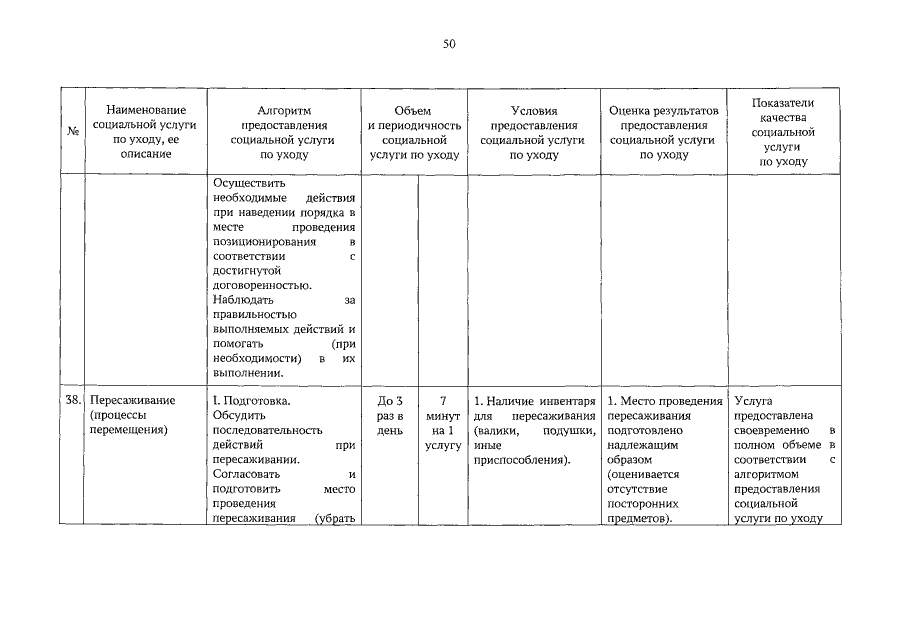 50

| № | Наименование социальной услуги по уходу, ее описание | Алгоритм предоставления социальной услуги по уходу | Объем и периодичность социальной услуги по уходу | | Условия предоставления социальной услуги по уходу | Оценка результатов предоставления социальной услуги по уходу | Показатели качества социальной услуги по уходу |
|---|---|---|---|---|---|---|---|
| | | Осуществить необходимые действия при наведении порядка в месте проведения позиционирования в соответствии с достигнутой договоренностью. Наблюдать за правильностью выполняемых действий и помогать (при необходимости) в их выполнении. | | | | | |
| 38. | Пересаживание (процессы перемещения) | I. Подготовка. Обсудить последовательность действий при пересаживании. Согласовать и подготовить место проведения пересаживания (убрать | До 3 раз в день | 7 минут на 1 услугу | 1. Наличие инвентаря для пересаживания (валики, подушки, иные приспособления). | 1. Место проведения пересаживания подготовлено надлежащим образом (оценивается отсутствие посторонних предметов). | Услуга предоставлена своевременно в полном объеме в соответствии с алгоритмом предоставления социальной услуги по уходу |